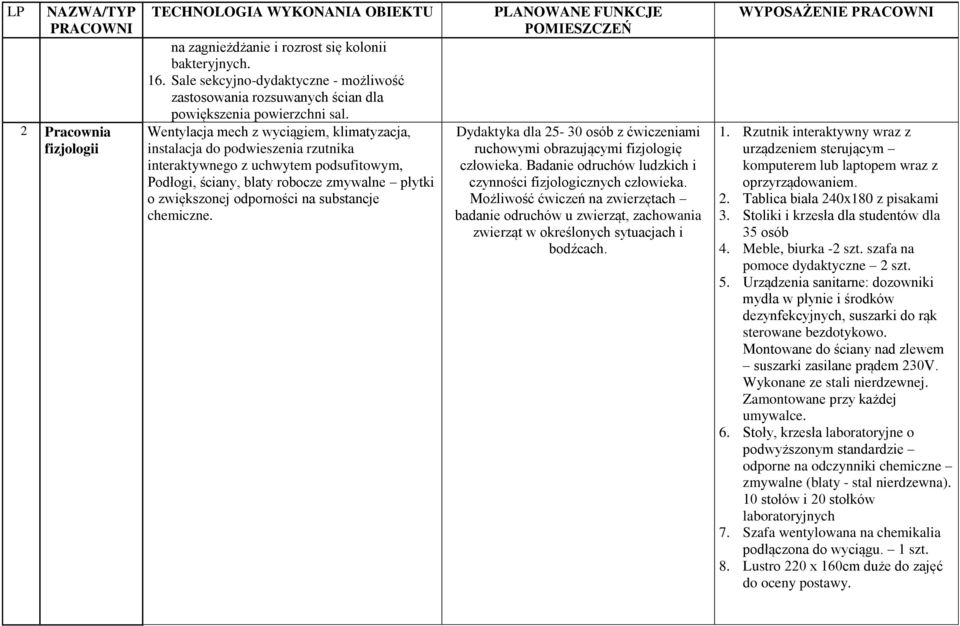 | LP | NAZWA/TYP PRACOWNI | TECHNOLOGIA WYKONANIA OBIEKTU | PLANOWANE FUNKCJE POMIESZCZEŃ | WYPOSAŻENIE PRACOWNI |
|---|---|---|---|---|
| | | na zagnieżdżanie i rozrost się kolonii bakteryjnych. 16. Sale sekcyjno-dydaktyczne - możliwość zastosowania rozsuwanych ścian dla powiększenia powierzchni sal. | | |
| 2 | Pracownia fizjologii | Wentylacja mech z wyciągiem, klimatyzacja, instalacja do podwieszenia rzutnika interaktywnego z uchwytem podsufitowym, Podłogi, ściany, blaty robocze zmywalne – płytki o zwiększonej odporności na substancje chemiczne. | Dydaktyka dla 25- 30 osób z ćwiczeniami ruchowymi obrazującymi fizjologię człowieka. Badanie odruchów ludzkich i czynności fizjologicznych człowieka. Możliwość ćwiczeń na zwierzętach – badanie odruchów u zwierząt, zachowania zwierząt w określonych sytuacjach i bodźcach. | 1. Rzutnik interaktywny wraz z urządzeniem sterującym – komputerem lub laptopem wraz z oprzyrządowaniem. 2. Tablica biała 240x180 z pisakami 3. Stoliki i krzesła dla studentów dla 35 osób 4. Meble, biurka -2 szt. szafa na pomoce dydaktyczne – 2 szt. 5. Urządzenia sanitarne: dozowniki mydła w płynie i środków dezynfekcyjnych, suszarki do rąk sterowane bezdotykowo. Montowane do ściany nad zlewem – suszarki zasilane prądem 230V. Wykonane ze stali nierdzewnej. Zamontowane przy każdej umywalce. 6. Stoły, krzesła laboratoryjne o podwyższonym standardzie – odporne na odczynniki chemiczne – zmywalne (blaty - stal nierdzewna). 10 stołów i 20 stołków laboratoryjnych 7. Szafa wentylowana na chemikalia podłączona do wyciągu. – 1 szt. 8. Lustro 220 x 160cm duże do zajęć do oceny postawy. |